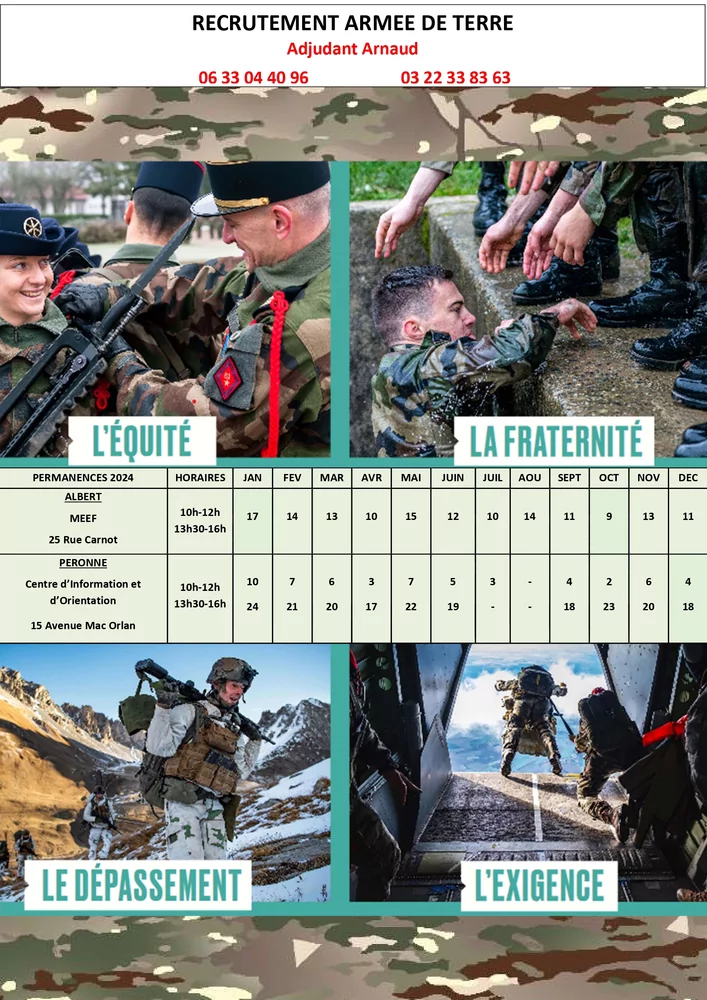 RECRUTEMENT ARMEE DE TERRE
Adjudant Arnaud
06 33 04 40 96 03 22 33 83 63

L'ÉQUITÉ

LA FRATERNITÉ

| PERMANENCES 2024 | HORAIRES | JAN | FEV | MAR | AVR | MAI | JUIN | JUIL | AOU | SEPT | OCT | NOV | DEC |
|---|---|---|---|---|---|---|---|---|---|---|---|---|---|
| ALBERT MEEF 25 Rue Carnot | 10h-12h 13h30-16h | 17 | 14 | 13 | 10 | 15 | 12 | 10 | 14 | 11 | 9 | 13 | 11 |
| PERONNE Centre d'Information et d'Orientation 15 Avenue Mac Orlan | 10h-12h 13h30-16h | 10 24 | 7 21 | 6 20 | 3 17 | 7 22 | 5 19 | 3 - | - - | 4 18 | 2 23 | 6 20 | 4 18 |

LE DÉPASSEMENT

L'EXIGENCE